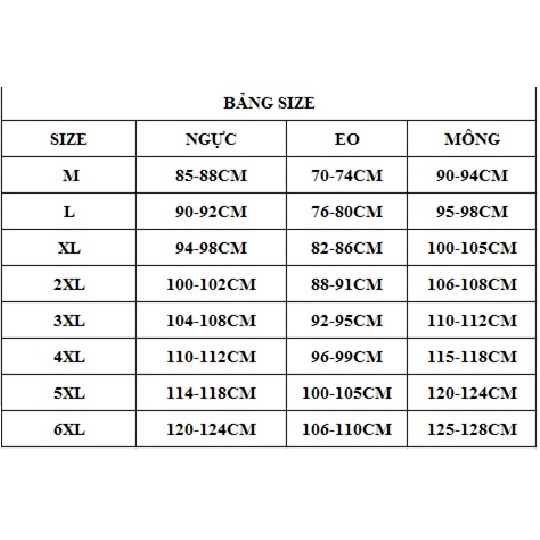 BẢNG SIZE

| SIZE | NGỰC | EO | MÔNG |
|---|---|---|---|
| M | 85-88CM | 70-74CM | 90-94CM |
| L | 90-92CM | 76-80CM | 95-98CM |
| XL | 94-98CM | 82-86CM | 100-105CM |
| 2XL | 100-102CM | 88-91CM | 106-108CM |
| 3XL | 104-108CM | 92-95CM | 110-112CM |
| 4XL | 110-112CM | 96-99CM | 115-118CM |
| 5XL | 114-118CM | 100-105CM | 120-124CM |
| 6XL | 120-124CM | 106-110CM | 125-128CM |